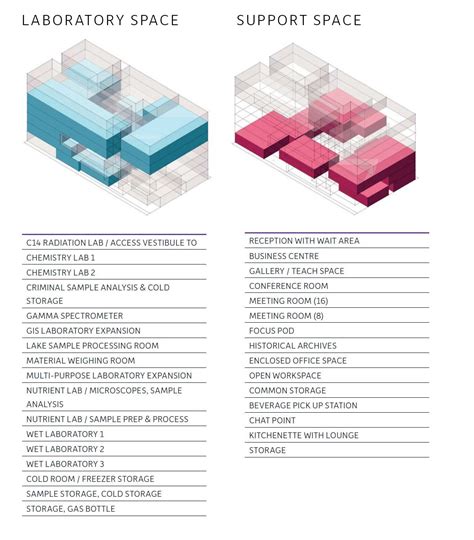 LABORATORY SPACE

C14 RADIATION LAB / ACCESS VESTIBULE TO
CHEMISTRY LAB 1
CHEMISTRY LAB 2
CRIMINAL SAMPLE ANALYSIS & COLD STORAGE
GAMMA SPECTROMETER
GIS LABORATORY EXPANSION
LAKE SAMPLE PROCESSING ROOM
MATERIAL WEIGHING ROOM
MULTI-PURPOSE LABORATORY EXPANSION
NUTRIENT LAB / MICROSCOPES, SAMPLE ANALYSIS
NUTRIENT LAB / SAMPLE PREP & PROCESS
WET LABORATORY 1
WET LABORATORY 2
WET LABORATORY 3
COLD ROOM / FREEZER STORAGE
SAMPLE STORAGE, COLD STORAGE
STORAGE, GAS BOTTLE

SUPPORT SPACE

RECEPTION WITH WAIT AREA
BUSINESS CENTRE
GALLERY / TEACH SPACE
CONFERENCE ROOM
MEETING ROOM (16)
MEETING ROOM (8)
FOCUS POD
HISTORICAL ARCHIVES
ENCLOSED OFFICE SPACE
OPEN WORKSPACE
COMMON STORAGE
BEVERAGE PICK UP STATION
CHAT POINT
KITCHENETTE WITH LOUNGE
STORAGE